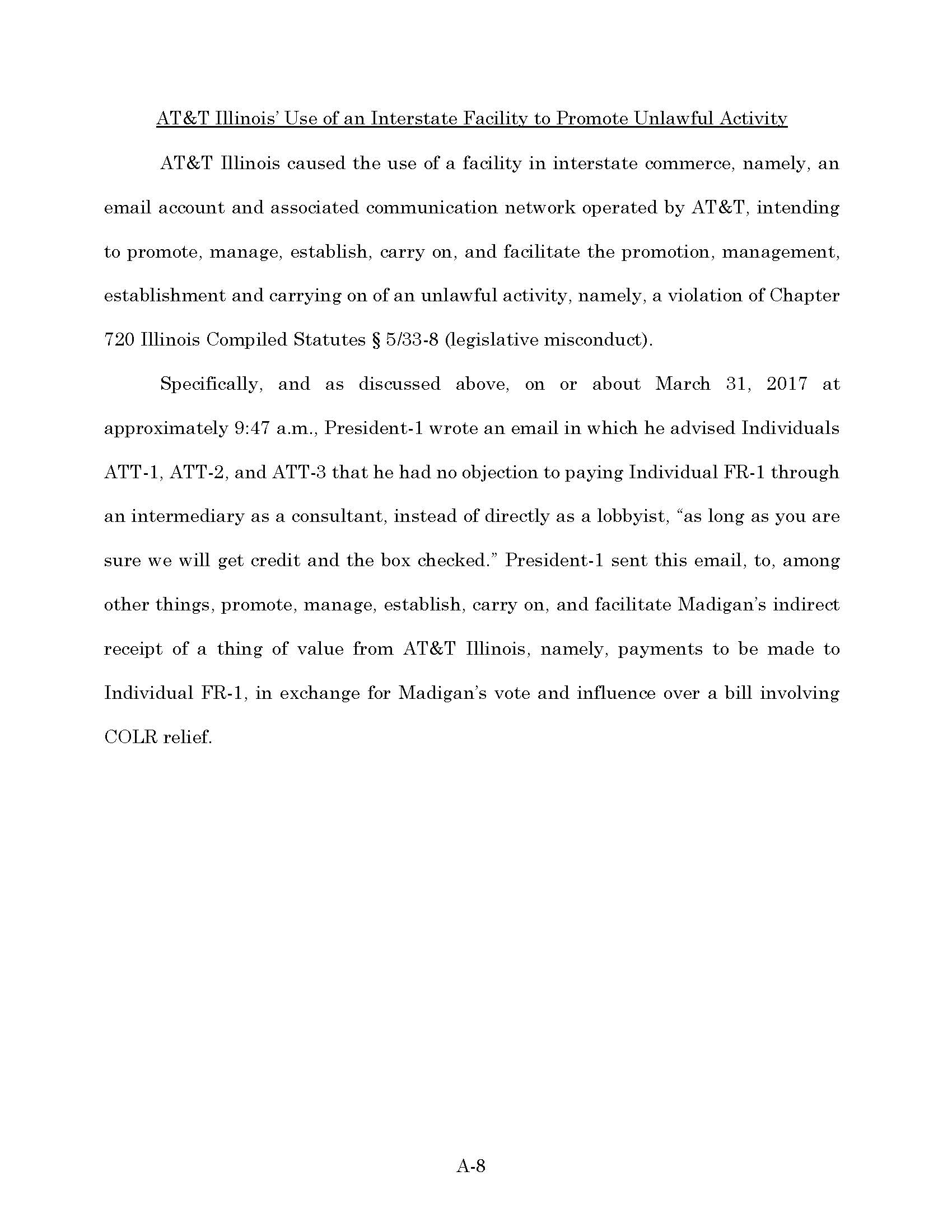 AT&T Illinois' Use of an Interstate Facility to Promote Unlawful Activity

AT&T Illinois caused the use of a facility in interstate commerce, namely, an email account and associated communication network operated by AT&T, intending to promote, manage, establish, carry on, and facilitate the promotion, management, establishment and carrying on of an unlawful activity, namely, a violation of Chapter 720 Illinois Compiled Statutes § 5/33-8 (legislative misconduct).

Specifically, and as discussed above, on or about March 31, 2017 at approximately 9:47 a.m., President-1 wrote an email in which he advised Individuals ATT-1, ATT-2, and ATT-3 that he had no objection to paying Individual FR-1 through an intermediary as a consultant, instead of directly as a lobbyist, "as long as you are sure we will get credit and the box checked." President-1 sent this email, to, among other things, promote, manage, establish, carry on, and facilitate Madigan's indirect receipt of a thing of value from AT&T Illinois, namely, payments to be made to Individual FR-1, in exchange for Madigan's vote and influence over a bill involving COLR relief.

A-8